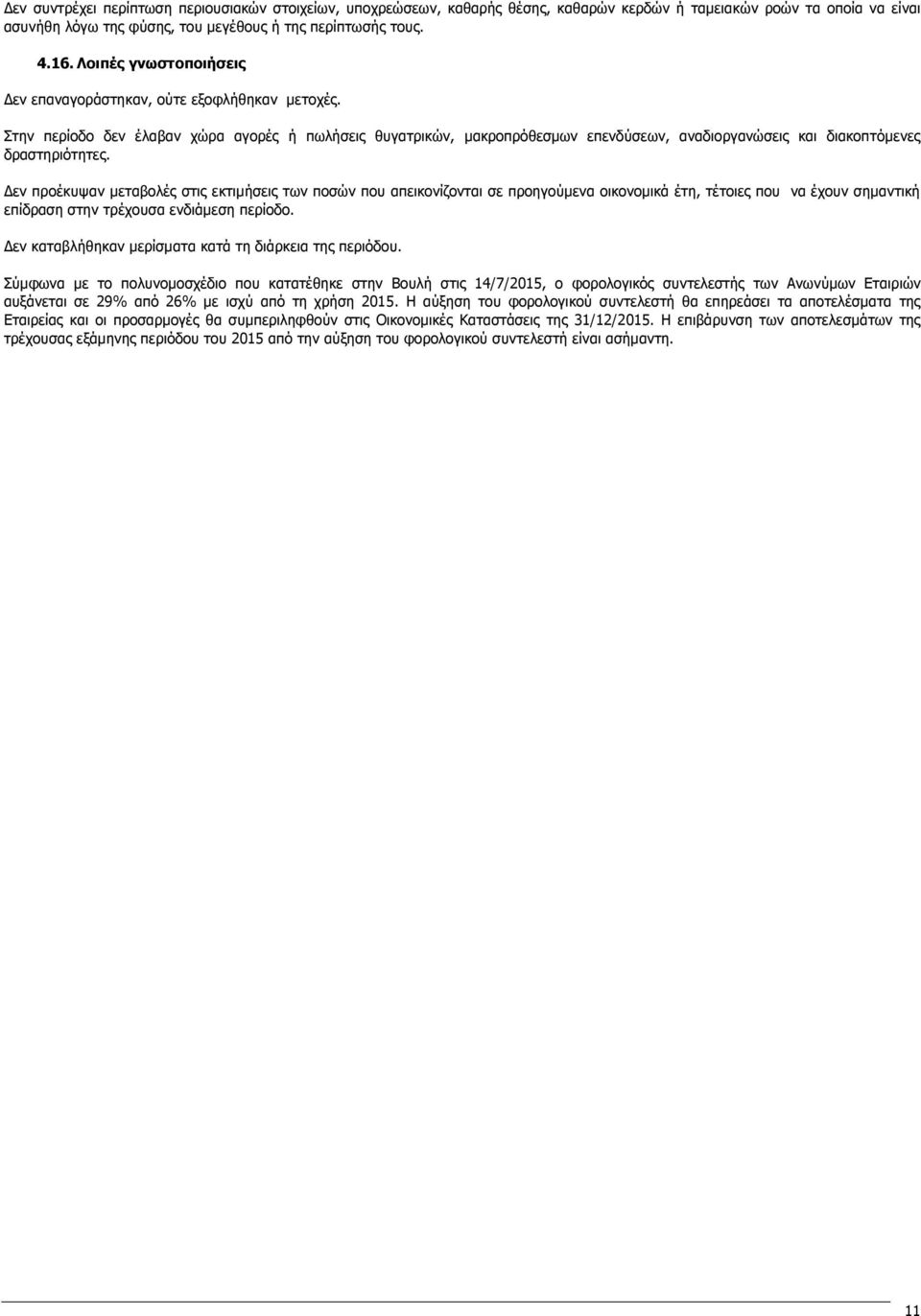 Δεν συντρέχει περίπτωση περιουσιακών στοιχείων, υποχρεώσεων, καθαρής θέσης, καθαρών κερδών ή ταμειακών ροών τα οποία να είναι ασυνήθη λόγω της φύσης, του μεγέθους ή της περίπτωσής τους.

4.16. Λοιπές γνωστοποιήσεις

Δεν επαναγοράστηκαν, ούτε εξοφλήθηκαν μετοχές.

Στην περίοδο δεν έλαβαν χώρα αγορές ή πωλήσεις θυγατρικών, μακροπρόθεσμων επενδύσεων, αναδιοργανώσεις και διακοπτόμενες δραστηριότητες.

Δεν προέκυψαν μεταβολές στις εκτιμήσεις των ποσών που απεικονίζονται σε προηγούμενα οικονομικά έτη, τέτοιες που να έχουν σημαντική επίδραση στην τρέχουσα ενδιάμεση περίοδο.

Δεν καταβλήθηκαν μερίσματα κατά τη διάρκεια της περιόδου.

Σύμφωνα με το πολυνομοσχέδιο που κατατέθηκε στην Βουλή στις 14/7/2015, ο φορολογικός συντελεστής των Ανωνύμων Εταιριών αυξάνεται σε 29% από 26% με ισχύ από τη χρήση 2015. Η αύξηση του φορολογικού συντελεστή θα επηρεάσει τα αποτελέσματα της Εταιρείας και οι προσαρμογές θα συμπεριληφθούν στις Οικονομικές Καταστάσεις της 31/12/2015. Η επιβάρυνση των αποτελεσμάτων της τρέχουσας εξάμηνης περιόδου του 2015 από την αύξηση του φορολογικού συντελεστή είναι ασήμαντη.

11